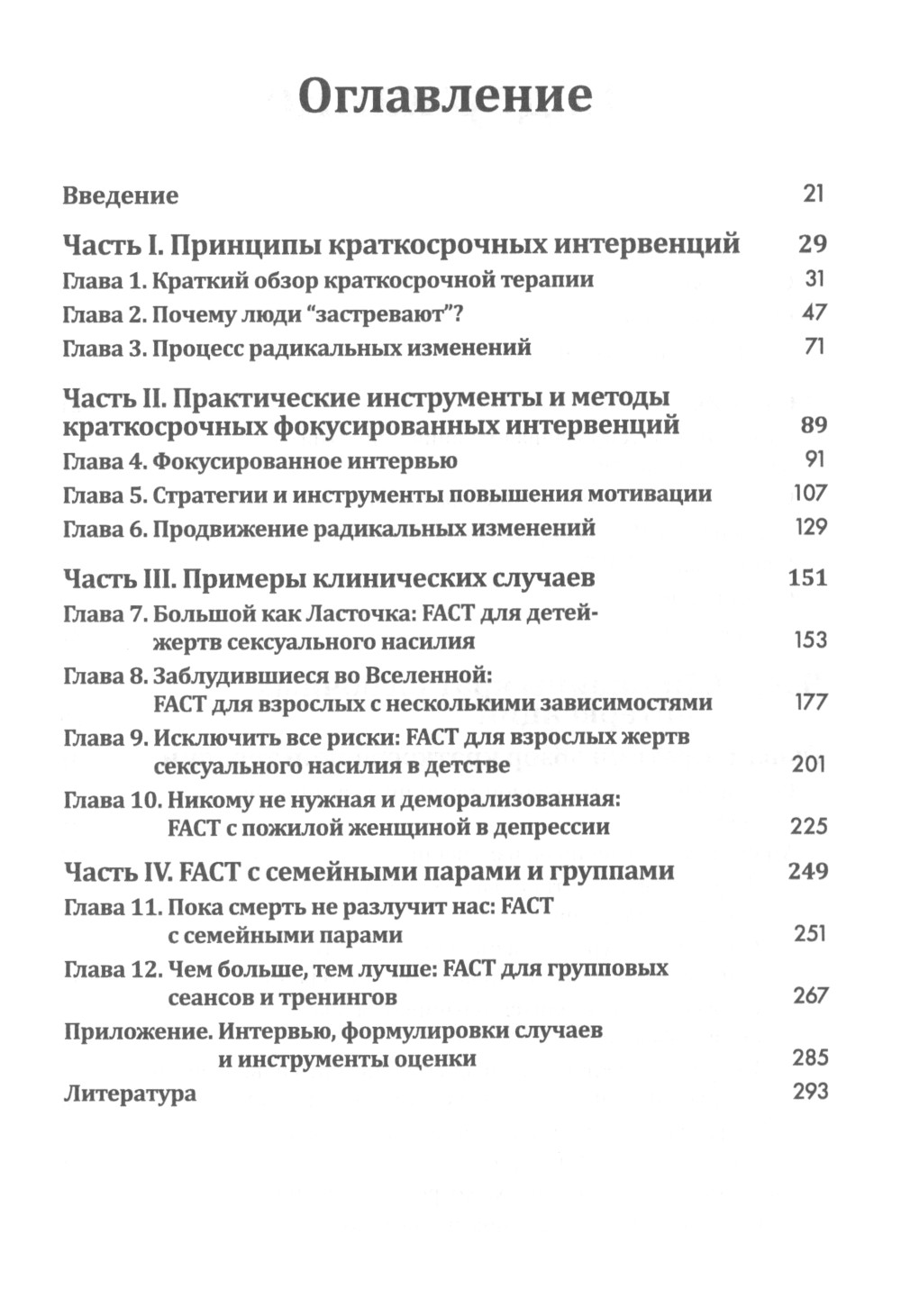 Оглавление

Введение 21

Часть I. Принципы краткосрочных интервенций 29

Глава 1. Краткий обзор краткосрочной терапии 31

Глава 2. Почему люди “застревают”? 47

Глава 3. Процесс радикальных изменений 71

Часть II. Практические инструменты и методы краткосрочных фокусированных интервенций 89

Глава 4. Фокусированное интервью 91

Глава 5. Стратегии и инструменты повышения мотивации 107

Глава 6. Продвижение радикальных изменений 129

Часть III. Примеры клинических случаев 151

Глава 7. Большой как Ласточка: FACT для детей-жертв сексуального насилия 153

Глава 8. Заблудившиеся во Вселенной: FACT для взрослых с несколькими зависимостями 177

Глава 9. Исключить все риски: FACT для взрослых жертв сексуального насилия в детстве 201

Глава 10. Никому не нужная и деморализованная: FACT с пожилой женщиной в депрессии 225

Часть IV. FACT с семейными парами и группами 249

Глава 11. Пока смерть не разлучит нас: FACT с семейными парами 251

Глава 12. Чем больше, тем лучше: FACT для групповых сеансов и тренингов 267

Приложение. Интервью, формулировки случаев и инструменты оценки 285

Литература 293